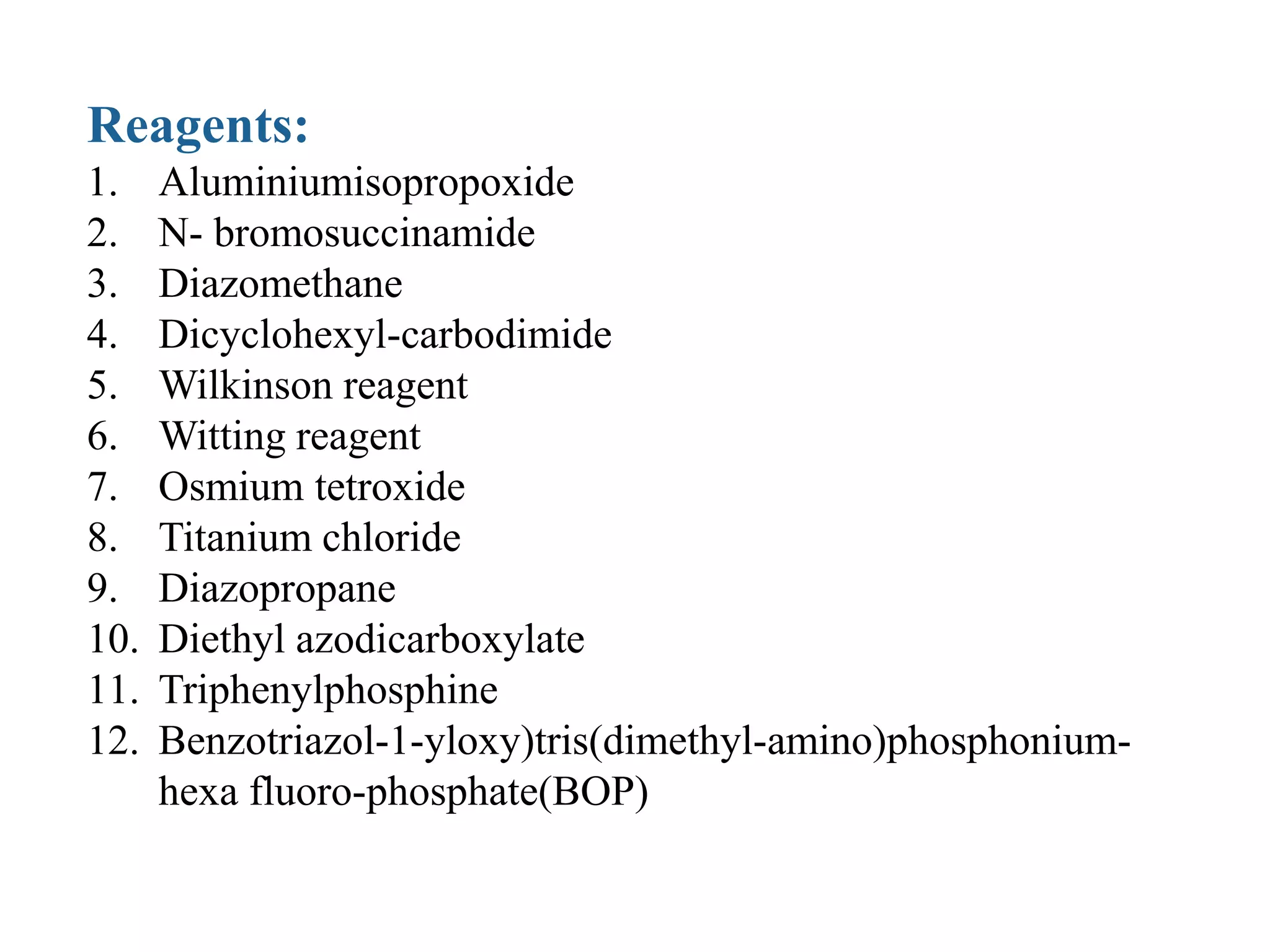 Reagents:
1. Aluminiumisopropoxide
2. N- bromosuccinamide
3. Diazomethane
4. Dicyclohexyl-carbodimide
5. Wilkinson reagent
6. Witting reagent
7. Osmium tetroxide
8. Titanium chloride
9. Diazopropane
10. Diethyl azodicarboxylate
11. Triphenylphosphine
12. Benzotriazol-1-yloxy)tris(dimethyl-amino)phosphonium-hexa fluoro-phosphate(BOP)